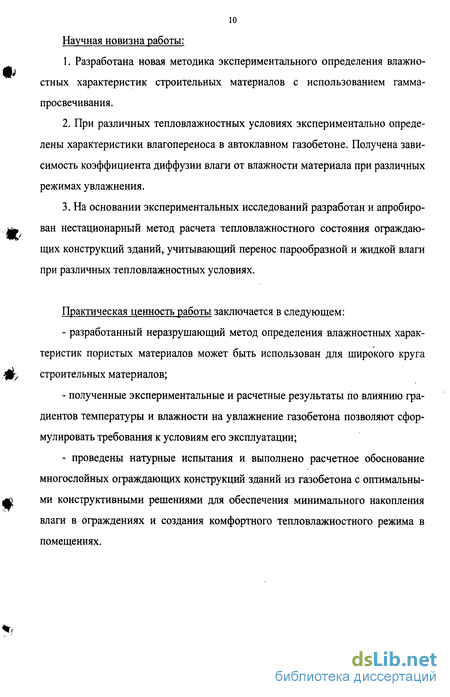 10

Научная новизна работы:

1. Разработана новая методика экспериментального определения влажностных характеристик строительных материалов с использованием гамма-просвечивания.

2. При различных тепловлажностных условиях экспериментально определены характеристики влагопереноса в автоклавном газобетоне. Получена зависимость коэффициента диффузии влаги от влажности материала при различных режимах увлажнения.

3. На основании экспериментальных исследований разработан и апробирован нестационарный метод расчета тепловлажностного состояния ограждающих конструкций зданий, учитывающий перенос парообразной и жидкой влаги при различных тепловлажностных условиях.

Практическая ценность работы заключается в следующем:

- разработанный неразрушающий метод определения влажностных характеристик пористых материалов может быть использован для широкого круга строительных материалов;

- полученные экспериментальные и расчетные результаты по влиянию градиентов температуры и влажности на увлажнение газобетона позволяют сформулировать требования к условиям его эксплуатации;

- проведены натурные испытания и выполнено расчетное обоснование многослойных ограждающих конструкций зданий из газобетона с оптимальными конструктивными решениями для обеспечения минимального накопления влаги в ограждениях и создания комфортного тепловлажностного режима в помещениях.

dsLib.net
библиотека диссертаций